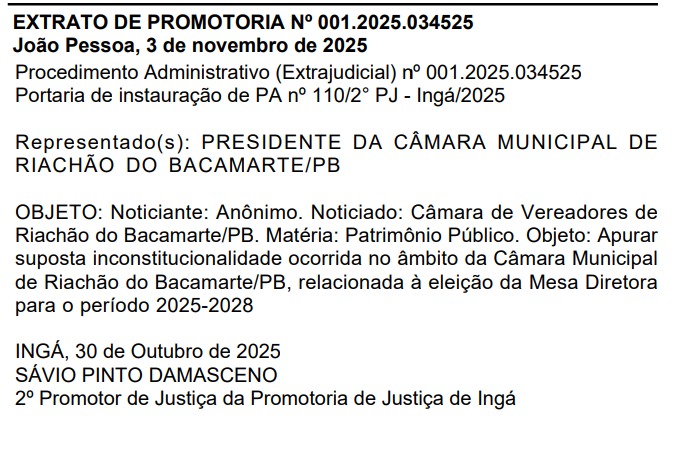 EXTRATO DE PROMOTORIA Nº 001.2025.034525
João Pessoa, 3 de novembro de 2025
Procedimento Administrativo (Extrajudicial) nº 001.2025.034525
Portaria de instauração de PA nº 110/2° PJ - Ingá/2025

Representado(s): PRESIDENTE DA CÂMARA MUNICIPAL DE RIACHÃO DO BACAMARTE/PB

OBJETO: Noticiante: Anônimo. Noticiado: Câmara de Vereadores de Riachão do Bacamarte/PB. Matéria: Patrimônio Público. Objeto: Apurar suposta inconstitucionalidade ocorrida no âmbito da Câmara Municipal de Riachão do Bacamarte/PB, relacionada à eleição da Mesa Diretora para o período 2025-2028

INGÁ, 30 de Outubro de 2025
SÁVIO PINTO DAMASCENO
2º Promotor de Justiça da Promotoria de Justiça de Ingá